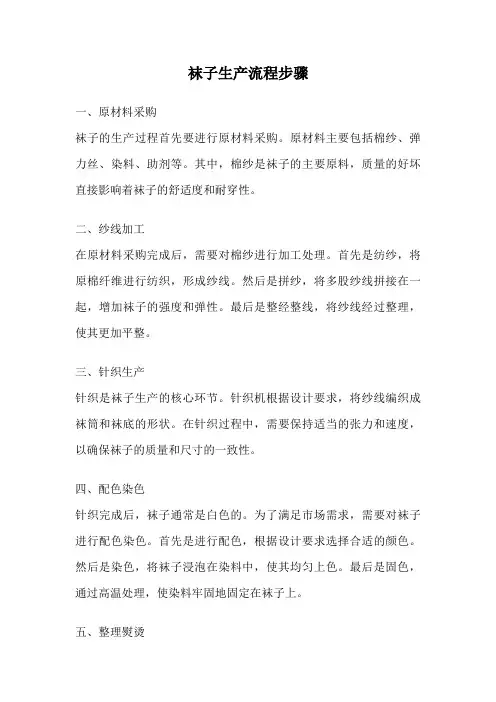 袜子生产流程步骤

一、原材料采购

袜子的生产过程首先要进行原材料采购。原材料主要包括棉纱、弹力丝、染料、助剂等。其中，棉纱是袜子的主要原料，质量的好坏直接影响着袜子的舒适度和耐穿性。

二、纱线加工

在原材料采购完成后，需要对棉纱进行加工处理。首先是纺纱，将原棉纤维进行纺织，形成纱线。然后是拼纱，将多股纱线拼接在一起，增加袜子的强度和弹性。最后是整经整线，将纱线经过整理，使其更加平整。

三、针织生产

针织是袜子生产的核心环节。针织机根据设计要求，将纱线编织成袜筒和袜底的形状。在针织过程中，需要保持适当的张力和速度，以确保袜子的质量和尺寸的一致性。

四、配色染色

针织完成后，袜子通常是白色的。为了满足市场需求，需要对袜子进行配色染色。首先是进行配色，根据设计要求选择合适的颜色。然后是染色，将袜子浸泡在染料中，使其均匀上色。最后是固色，通过高温处理，使染料牢固地固定在袜子上。

五、整理熨烫